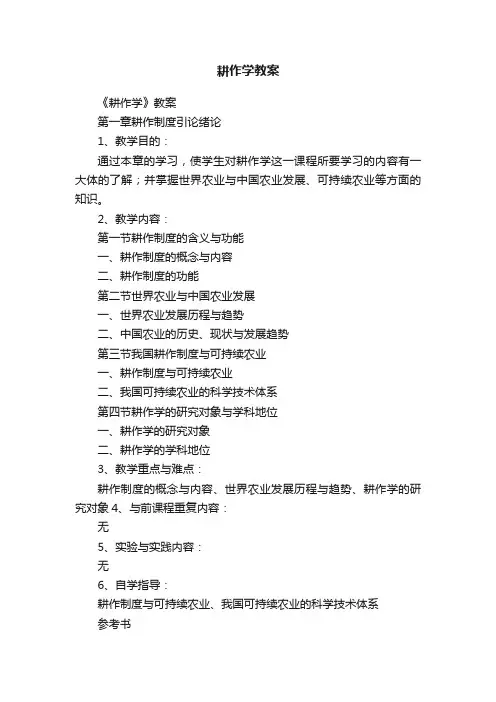 耕作学教案

《耕作学》教案

第一章耕作制度引论绪论

1、教学目的：

通过本章的学习，使学生对耕作学这一课程所要学习的内容有一大体的了解；并掌握世界农业与中国农业发展、可持续农业等方面的知识。

2、教学内容：

第一节耕作制度的含义与功能

一、耕作制度的概念与内容

二、耕作制度的功能

第二节世界农业与中国农业发展

一、世界农业发展历程与趋势

二、中国农业的历史、现状与发展趋势

第三节我国耕作制度与可持续农业

一、耕作制度与可持续农业

二、我国可持续农业的科学技术体系

第四节耕作学的研究对象与学科地位

一、耕作学的研究对象

二、耕作学的学科地位

3、教学重点与难点：

耕作制度的概念与内容、世界农业发展历程与趋势、耕作学的研究对象 4、与前课程重复内容：

无

5、实验与实践内容：

无

6、自学指导：

耕作制度与可持续农业、我国可持续农业的科学技术体系

参考书